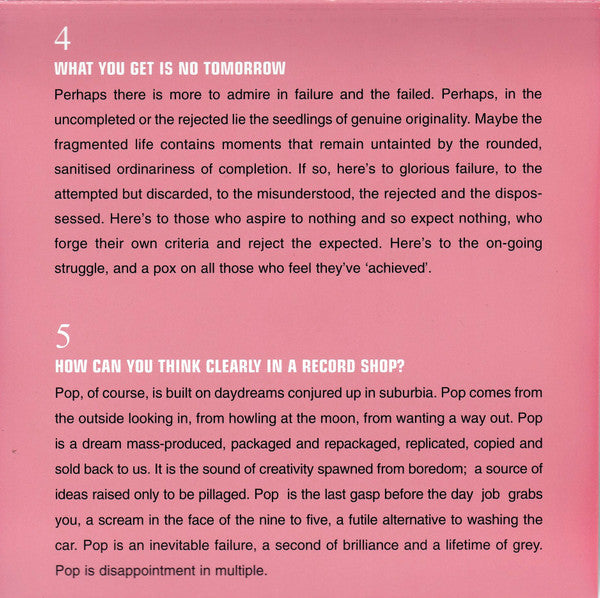 4

WHAT YOU GET IS NO TOMORROW

Perhaps there is more to admire in failure and the failed. Perhaps, in the uncompleted or the rejected lie the seedlings of genuine originality. Maybe the fragmented life contains moments that remain untainted by the rounded, sanitised ordinariness of completion. If so, here's to glorious failure, to the attempted but discarded, to the misunderstood, the rejected and the dispossessed. Here's to those who aspire to nothing and so expect nothing, who forge their own criteria and reject the expected. Here's to the on-going struggle, and a pox on all those who feel they've 'achieved'.

5

HOW CAN YOU THINK CLEARLY IN A RECORD SHOP?

Pop, of course, is built on daydreams conjured up in suburbia. Pop comes from the outside looking in, from howling at the moon, from wanting a way out. Pop is a dream mass-produced, packaged and repackaged, replicated, copied and sold back to us. It is the sound of creativity spawned from boredom; a source of ideas raised only to be pillaged. Pop is the last gasp before the day job grabs you, a scream in the face of the nine to five, a futile alternative to washing the car. Pop is an inevitable failure, a second of brilliance and a lifetime of grey. Pop is disappointment in multiple.